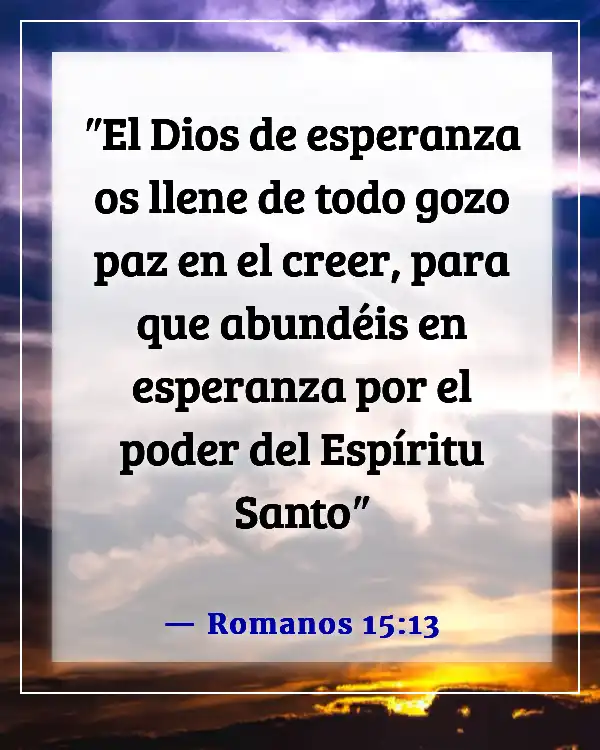 "El Dios de esperanza os llene de todo gozo paz en el creer, para que abundéis en esperanza por el poder del Espíritu Santo"

— Romanos 15:13